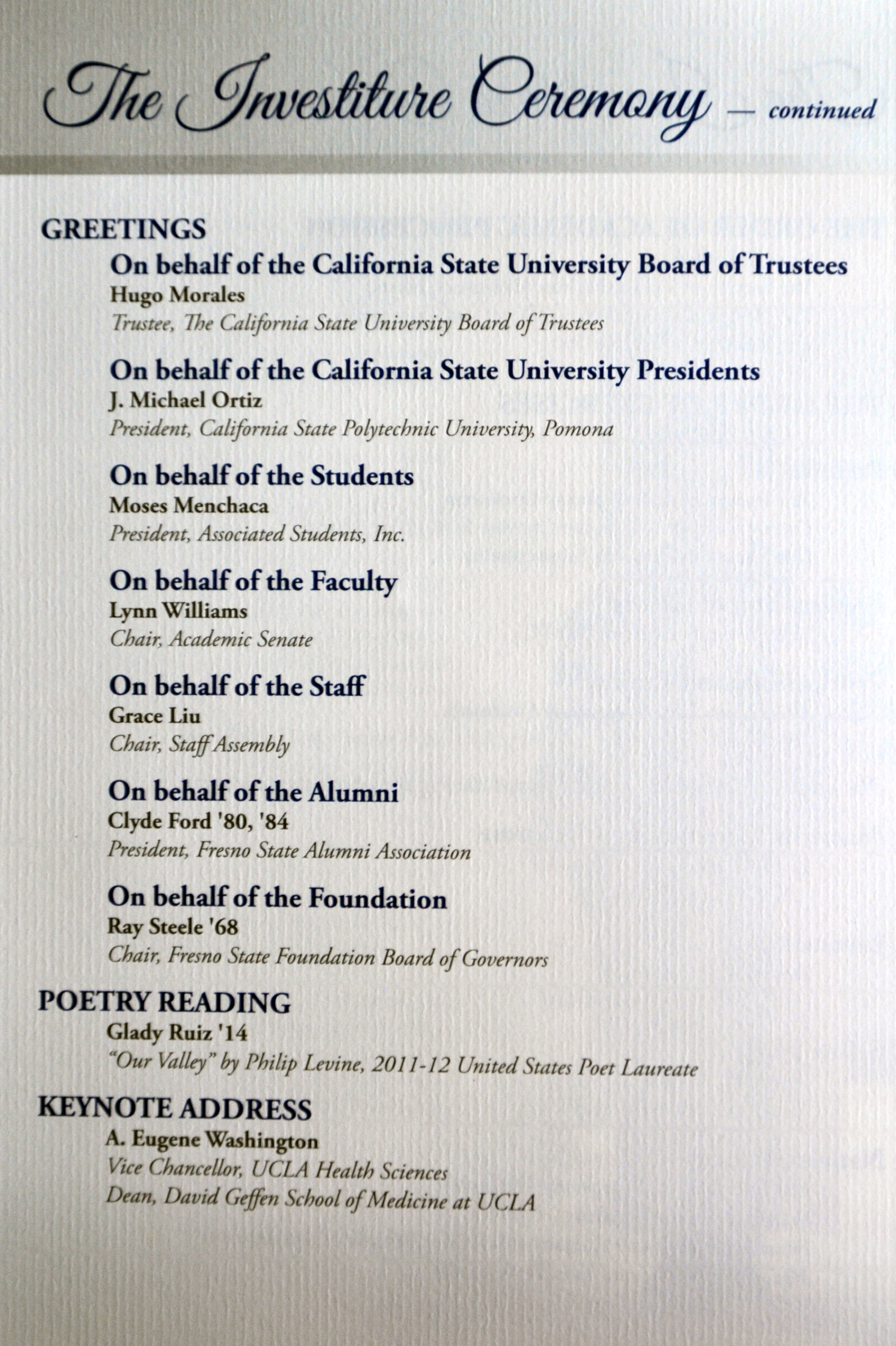 The Investiture Ceremony — continued

GREETINGS

On behalf of the California State University Board of Trustees
Hugo Morales
Trustee, The California State University Board of Trustees

On behalf of the California State University Presidents
J. Michael Ortiz
President, California State Polytechnic University, Pomona

On behalf of the Students
Moses Menchaca
President, Associated Students, Inc.

On behalf of the Faculty
Lynn Williams
Chair, Academic Senate

On behalf of the Staff
Grace Liu
Chair, Staff Assembly

On behalf of the Alumni
Clyde Ford '80, '84
President, Fresno State Alumni Association

On behalf of the Foundation
Ray Steele '68
Chair, Fresno State Foundation Board of Governors

POETRY READING
Glady Ruiz '14
"Our Valley" by Philip Levine, 2011-12 United States Poet Laureate

KEYNOTE ADDRESS
A. Eugene Washington
Vice Chancellor, UCLA Health Sciences
Dean, David Geffen School of Medicine at UCLA